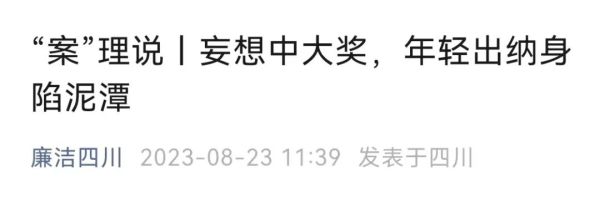 “案”理说丨妄想中大奖，年轻出纳身陷泥潭

廉洁四川 2023-08-23 11:39 发表于四川